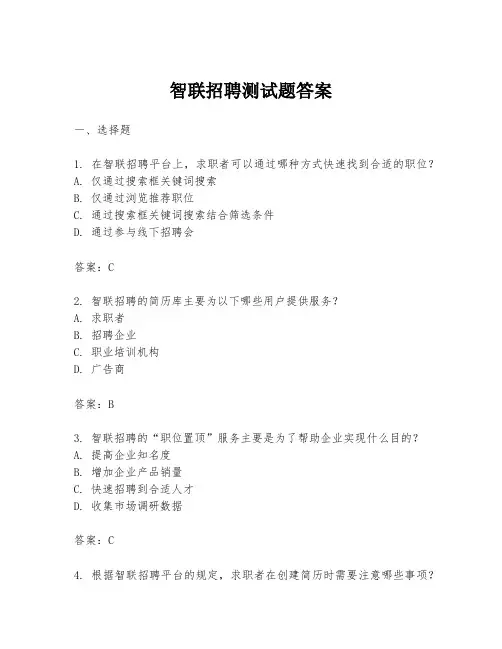 智联招聘测试题答案

一、选择题

1. 在智联招聘平台上，求职者可以通过哪种方式快速找到合适的职位？
A. 仅通过搜索框关键词搜索
B. 仅通过浏览推荐职位
C. 通过搜索框关键词搜索结合筛选条件
D. 通过参与线下招聘会

答案：C

2. 智联招聘的简历库主要为以下哪些用户提供服务？
A. 求职者
B. 招聘企业
C. 职业培训机构
D. 广告商

答案：B

3. 智联招聘的“职位置顶”服务主要是为了帮助企业实现什么目的？
A. 提高企业知名度
B. 增加企业产品销量
C. 快速招聘到合适人才
D. 收集市场调研数据

答案：C

4. 根据智联招聘平台的规定，求职者在创建简历时需要注意哪些事项？